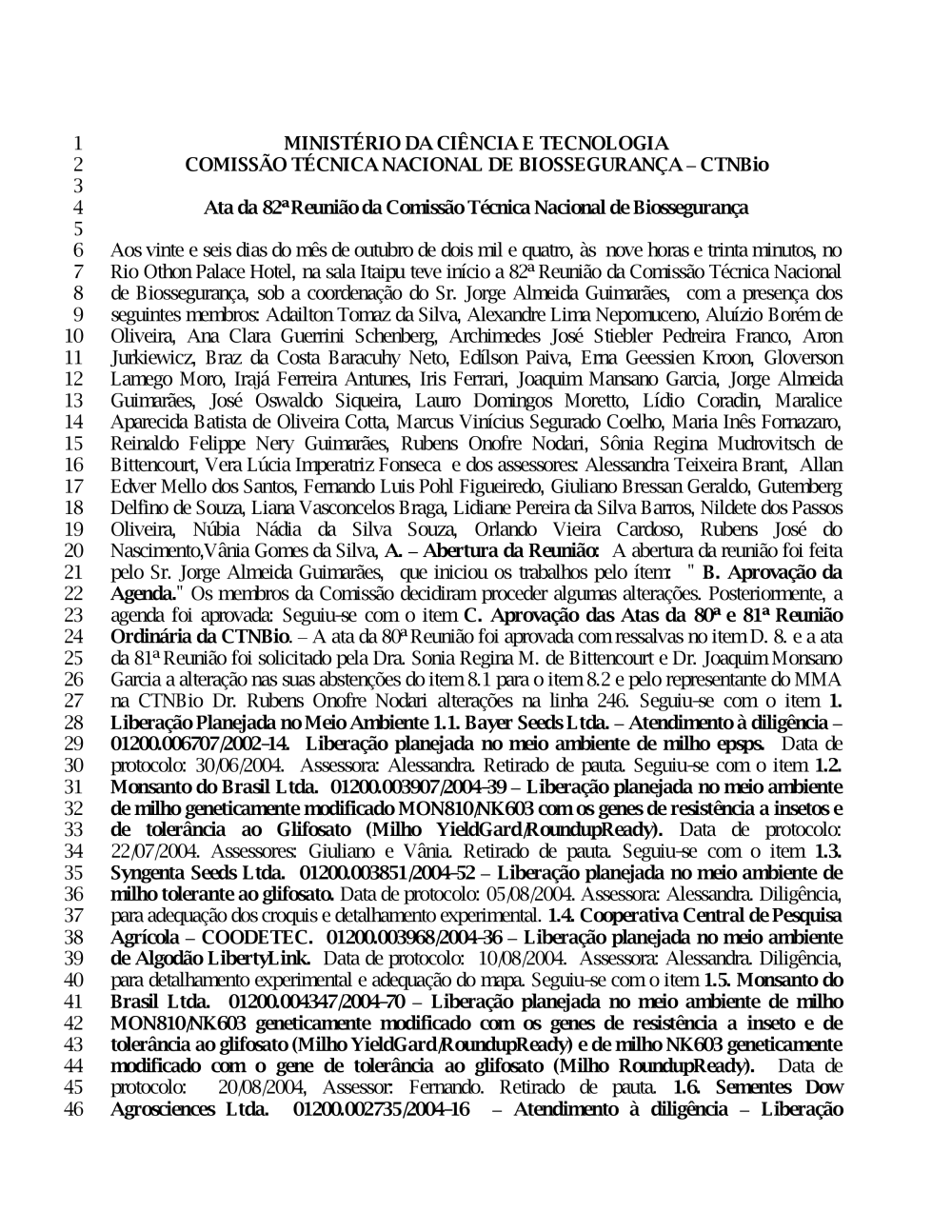 1 MINISTÉRIO DA CIÊNCIA E TECNOLOGIA
2 COMISSÃO TÉCNICA NACIONAL DE BIOSSEGURANÇA – CTNBio
3
4 Ata da 82ª Reunião da Comissão Técnica Nacional de Biossegurança
5
6 Aos vinte e seis dias do mês de outubro de dois mil e quatro, às nove horas e trinta minutos, no
7 Rio Othon Palace Hotel, na sala Itaipu teve início a 82ª Reunião da Comissão Técnica Nacional
8 de Biossegurança, sob a coordenação do Sr. Jorge Almeida Guimarães, com a presença dos
9 seguintes membros: Adailton Tomaz da Silva, Alexandre Lima Nepomuceno, Aluízio Borém de
10 Oliveira, Ana Clara Guerrini Schenberg, Archimedes José Stiebler Pedreira Franco, Aron
11 Jurkiewicz, Braz da Costa Baracuhy Neto, Edílson Paiva, Erna Geessien Kroon, Gloverson
12 Lamego Moro, Irajá Ferreira Antunes, Iris Ferrari, Joaquim Mansano Garcia, Jorge Almeida
13 Guimarães, José Oswaldo Siqueira, Lauro Domingos Moretto, Lídio Coradin, Maralice
14 Aparecida Batista de Oliveira Cotta, Marcus Vinícius Segurado Coelho, Maria Inês Fornazaro,
15 Reinaldo Felippe Nery Guimarães, Rubens Onofre Nodari, Sônia Regina Mudrovitsch de
16 Bittencourt, Vera Lúcia Imperatriz Fonseca e dos assessores: Alessandra Teixeira Brant, Allan
17 Edver Mello dos Santos, Fernando Luis Pohl Figueiredo, Giuliano Bressan Geraldo, Gutemberg
18 Delfino de Souza, Liana Vasconcelos Braga, Lidiane Pereira da Silva Barros, Nildete dos Passos
19 Oliveira, Núbia Nádia da Silva Souza, Orlando Vieira Cardoso, Rubens José do
20 Nascimento,Vânia Gomes da Silva, A. – Abertura da Reunião: A abertura da reunião foi feita
21 pelo Sr. Jorge Almeida Guimarães, que iniciou os trabalhos pelo ítem: " B. Aprovação da
22 Agenda." Os membros da Comissão decidiram proceder algumas alterações. Posteriormente, a
23 agenda foi aprovada: Seguiu-se com o item C. Aprovação das Atas da 80ª e 81ª Reunião
24 Ordinária da CTNBio. – A ata da 80ª Reunião foi aprovada com ressalvas no item D. 8. e a ata
25 da 81ª Reunião foi solicitado pela Dra. Sonia Regina M. de Bittencourt e Dr. Joaquim Monsano
26 Garcia a alteração nas suas abstenções do item 8.1 para o item 8.2 e pelo representante do MMA
27 na CTNBio Dr. Rubens Onofre Nodari alterações na linha 246. Seguiu-se com o item 1.
28 Liberação Planejada no Meio Ambiente 1.1. Bayer Seeds Ltda. – Atendimento à diligência –
29 01200.006707/2002-14. Liberação planejada no meio ambiente de milho epsps. Data de
30 protocolo: 30/06/2004. Assessora: Alessandra. Retirado de pauta. Seguiu-se com o item 1.2.
31 Monsanto do Brasil Ltda. 01200.003907/2004-39 – Liberação planejada no meio ambiente
32 de milho geneticamente modificado MON810/NK603 com os genes de resistência a insetos e
33 de tolerância ao Glifosato (Milho YieldGard/RoundupReady). Data de protocolo:
34 22/07/2004. Assessores: Giuliano e Vânia. Retirado de pauta. Seguiu-se com o item 1.3.
35 Syngenta Seeds Ltda. 01200.003851/2004-52 – Liberação planejada no meio ambiente de
36 milho tolerante ao glifosato. Data de protocolo: 05/08/2004. Assessora: Alessandra. Diligência,
37 para adequação dos croquis e detalhamento experimental. 1.4. Cooperativa Central de Pesquisa
38 Agrícola – COODETEC. 01200.003968/2004-36 – Liberação planejada no meio ambiente
39 de Algodão LibertyLink. Data de protocolo: 10/08/2004. Assessora: Alessandra. Diligência,
40 para detalhamento experimental e adequação do mapa. Seguiu-se com o item 1.5. Monsanto do
41 Brasil Ltda. 01200.004347/2004-70 – Liberação planejada no meio ambiente de milho
42 MON810/NK603 geneticamente modificado com os genes de resistência a inseto e de
43 tolerância ao glifosato (Milho YieldGard/RoundupReady) e de milho NK603 geneticamente
44 modificado com o gene de tolerância ao glifosato (Milho RoundupReady). Data de
45 protocolo: 20/08/2004, Assessor: Fernando. Retirado de pauta. 1.6. Sementes Dow
46 Agrosciences Ltda. 01200.002735/2004-16 – Atendimento à diligência – Liberação